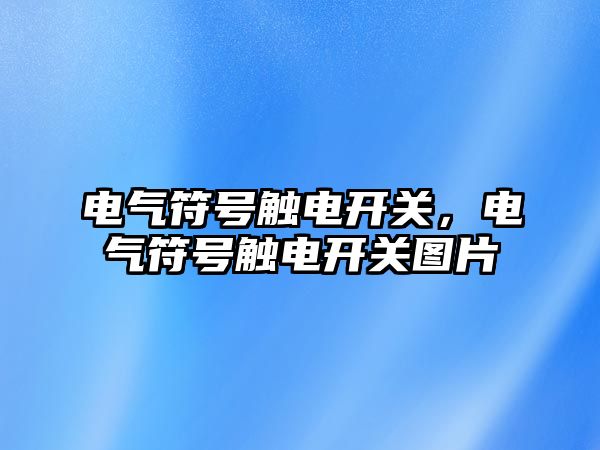 电气符号触电开关，电气符号触电开关图片